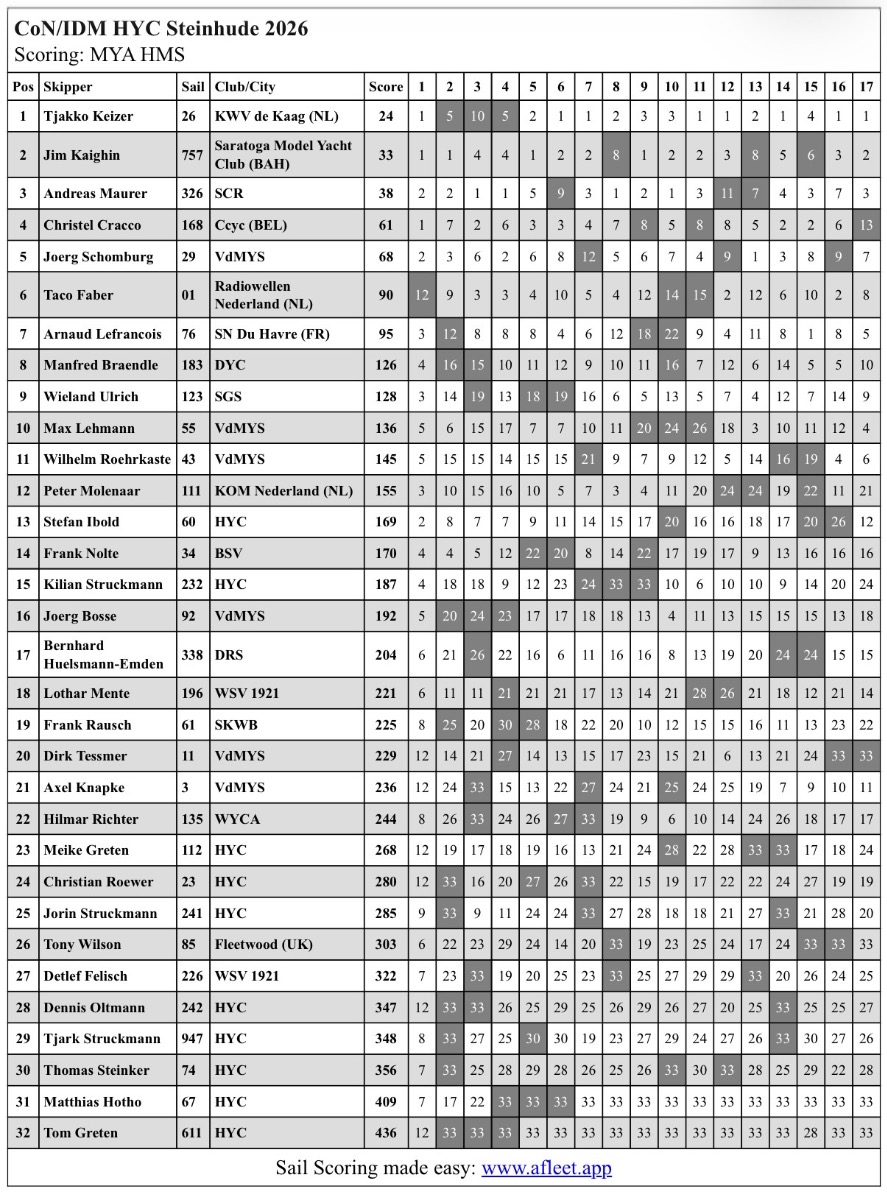 CoN/IDM HYC Steinhude 2026
Scoring: MYA HMS

| Pos | Skipper | Sail | Club/City | Score | 1 | 2 | 3 | 4 | 5 | 6 | 7 | 8 | 9 | 10 | 11 | 12 | 13 | 14 | 15 | 16 | 17 |
|---|---|---|---|---|---|---|---|---|---|---|---|---|---|---|---|---|---|---|---|---|---|
| 1 | Tjakko Keizer | 26 | KWV de Kaag (NL) | 24 | 1 | 5 | 10 | 5 | 2 | 1 | 1 | 2 | 3 | 3 | 1 | 1 | 2 | 1 | 4 | 1 | 1 |
| 2 | Jim Kaighin | 757 | Saratoga Model Yacht Club (BAH) | 33 | 1 | 1 | 4 | 4 | 1 | 2 | 2 | 8 | 1 | 2 | 2 | 3 | 8 | 5 | 6 | 3 | 2 |
| 3 | Andreas Maurer | 326 | SCR | 38 | 2 | 2 | 1 | 1 | 5 | 9 | 3 | 1 | 2 | 1 | 3 | 11 | 7 | 4 | 3 | 7 | 3 |
| 4 | Christel Cracco | 168 | Ccyc (BEL) | 61 | 1 | 7 | 2 | 6 | 3 | 3 | 4 | 7 | 8 | 5 | 8 | 8 | 5 | 2 | 2 | 6 | 13 |
| 5 | Joerg Schomburg | 29 | VdMYS | 68 | 2 | 3 | 6 | 2 | 6 | 8 | 12 | 5 | 6 | 7 | 4 | 9 | 1 | 3 | 8 | 9 | 7 |
| 6 | Taco Faber | 01 | Radiowellen Nederland (NL) | 90 | 12 | 9 | 3 | 3 | 4 | 10 | 5 | 4 | 12 | 14 | 15 | 2 | 12 | 6 | 10 | 2 | 8 |
| 7 | Arnaud Lefrancois | 76 | SN Du Havre (FR) | 95 | 3 | 12 | 8 | 8 | 8 | 4 | 6 | 12 | 18 | 22 | 9 | 4 | 11 | 8 | 1 | 8 | 5 |
| 8 | Manfred Braendle | 183 | DYC | 126 | 4 | 16 | 15 | 10 | 11 | 12 | 9 | 10 | 11 | 16 | 7 | 12 | 6 | 14 | 5 | 5 | 10 |
| 9 | Wieland Ulrich | 123 | SGS | 128 | 3 | 14 | 19 | 13 | 18 | 19 | 16 | 6 | 5 | 13 | 5 | 7 | 4 | 12 | 7 | 14 | 9 |
| 10 | Max Lehmann | 55 | VdMYS | 136 | 5 | 6 | 15 | 17 | 7 | 7 | 10 | 11 | 20 | 24 | 26 | 18 | 3 | 10 | 11 | 12 | 4 |
| 11 | Wilhelm Roehrkaste | 43 | VdMYS | 145 | 5 | 15 | 15 | 14 | 15 | 15 | 21 | 9 | 7 | 9 | 12 | 5 | 14 | 16 | 19 | 4 | 6 |
| 12 | Peter Molenaar | 111 | KOM Nederland (NL) | 155 | 3 | 10 | 15 | 16 | 10 | 5 | 7 | 3 | 4 | 11 | 20 | 24 | 24 | 19 | 22 | 11 | 21 |
| 13 | Stefan Ibold | 60 | HYC | 169 | 2 | 8 | 7 | 7 | 9 | 11 | 14 | 15 | 17 | 20 | 16 | 16 | 18 | 17 | 20 | 26 | 12 |
| 14 | Frank Nolte | 34 | BSV | 170 | 4 | 4 | 5 | 12 | 22 | 20 | 8 | 14 | 22 | 17 | 19 | 17 | 9 | 13 | 16 | 16 | 16 |
| 15 | Kilian Struckmann | 232 | HYC | 187 | 4 | 18 | 18 | 9 | 12 | 23 | 24 | 33 | 33 | 10 | 6 | 10 | 10 | 9 | 14 | 20 | 24 |
| 16 | Joerg Bosse | 92 | VdMYS | 192 | 5 | 20 | 24 | 23 | 17 | 17 | 18 | 18 | 13 | 4 | 11 | 13 | 15 | 15 | 15 | 13 | 18 |
| 17 | Bernhard Huelsmann-Emden | 338 | DRS | 204 | 6 | 21 | 26 | 22 | 16 | 6 | 11 | 16 | 16 | 8 | 13 | 19 | 20 | 24 | 24 | 15 | 15 |
| 18 | Lothar Mente | 196 | WSV 1921 | 221 | 6 | 11 | 11 | 21 | 21 | 21 | 17 | 13 | 14 | 21 | 28 | 26 | 21 | 18 | 12 | 21 | 14 |
| 19 | Frank Rausch | 61 | SKWB | 225 | 8 | 25 | 20 | 30 | 28 | 18 | 22 | 20 | 10 | 12 | 15 | 15 | 16 | 11 | 13 | 23 | 22 |
| 20 | Dirk Tessmer | 11 | VdMYS | 229 | 12 | 14 | 21 | 27 | 14 | 13 | 15 | 17 | 23 | 15 | 21 | 6 | 13 | 21 | 24 | 33 | 33 |
| 21 | Axel Knapke | 3 | VdMYS | 236 | 12 | 24 | 33 | 15 | 13 | 22 | 27 | 24 | 21 | 25 | 24 | 25 | 19 | 7 | 9 | 10 | 11 |
| 22 | Hilmar Richter | 135 | WYCA | 244 | 8 | 26 | 33 | 24 | 26 | 27 | 33 | 19 | 9 | 6 | 10 | 14 | 24 | 26 | 18 | 17 | 17 |
| 23 | Meike Greten | 112 | HYC | 268 | 12 | 19 | 17 | 18 | 19 | 16 | 13 | 21 | 24 | 28 | 22 | 28 | 33 | 33 | 17 | 18 | 24 |
| 24 | Christian Roewer | 23 | HYC | 280 | 12 | 33 | 16 | 20 | 27 | 26 | 33 | 22 | 15 | 19 | 17 | 22 | 22 | 24 | 27 | 19 | 19 |
| 25 | Jorin Struckmann | 241 | HYC | 285 | 9 | 33 | 9 | 11 | 24 | 24 | 33 | 27 | 28 | 18 | 18 | 21 | 27 | 33 | 21 | 28 | 20 |
| 26 | Tony Wilson | 85 | Fleetwood (UK) | 303 | 6 | 22 | 23 | 29 | 24 | 14 | 20 | 33 | 19 | 23 | 25 | 24 | 17 | 24 | 33 | 33 | 33 |
| 27 | Detlef Felisch | 226 | WSV 1921 | 322 | 7 | 23 | 33 | 19 | 20 | 25 | 23 | 33 | 25 | 27 | 29 | 29 | 33 | 20 | 26 | 24 | 25 |
| 28 | Dennis Oltmann | 242 | HYC | 347 | 12 | 33 | 33 | 26 | 25 | 29 | 25 | 26 | 29 | 26 | 27 | 20 | 25 | 33 | 25 | 25 | 27 |
| 29 | Tjark Struckmann | 947 | HYC | 348 | 8 | 33 | 27 | 25 | 30 | 30 | 19 | 23 | 27 | 29 | 24 | 27 | 26 | 33 | 30 | 27 | 26 |
| 30 | Thomas Steinker | 74 | HYC | 356 | 7 | 33 | 25 | 28 | 29 | 28 | 26 | 25 | 26 | 33 | 30 | 33 | 28 | 25 | 29 | 22 | 28 |
| 31 | Matthias Hotho | 67 | HYC | 409 | 7 | 17 | 22 | 33 | 33 | 33 | 33 | 33 | 33 | 33 | 33 | 33 | 33 | 33 | 33 | 33 | 33 |
| 32 | Tom Greten | 611 | HYC | 436 | 12 | 33 | 33 | 33 | 33 | 33 | 33 | 33 | 33 | 33 | 33 | 33 | 33 | 33 | 28 | 33 | 33 |

Sail Scoring made easy: www.afleet.app